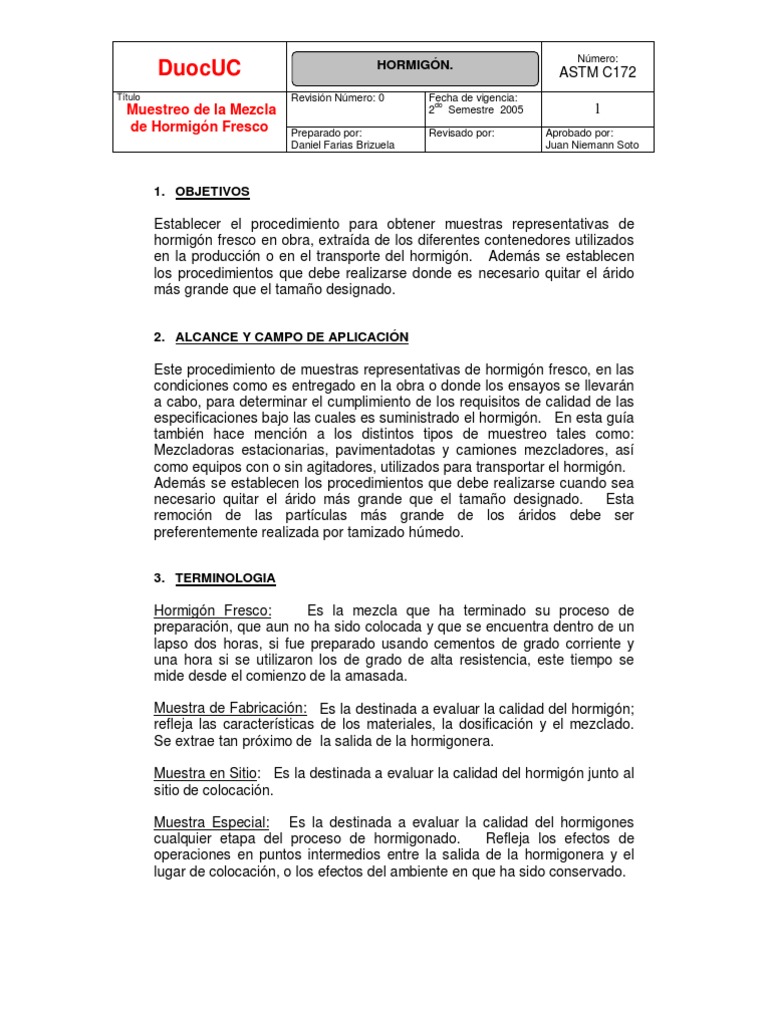 | DuocUC | HORMIGÓN. | | Número: ASTM C172 |
|---|---|---|---|
| Título Muestreo de la Mezcla de Hormigón Fresco | Revisión Número: 0 | Fecha de vigencia: 2$^{do}$ Semestre 2005 | 1 |
| | Preparado por: Daniel Farias Brizuela | Revisado por: | Aprobado por: Juan Niemann Soto |

1. OBJETIVOS

Establecer el procedimiento para obtener muestras representativas de hormigón fresco en obra, extraída de los diferentes contenedores utilizados en la producción o en el transporte del hormigón. Además se establecen los procedimientos que debe realizarse donde es necesario quitar el árido más grande que el tamaño designado.

2. ALCANCE Y CAMPO DE APLICACIÓN

Este procedimiento de muestras representativas de hormigón fresco, en las condiciones como es entregado en la obra o donde los ensayos se llevarán a cabo, para determinar el cumplimiento de los requisitos de calidad de las especificaciones bajo las cuales es suministrado el hormigón. En esta guía también hace mención a los distintos tipos de muestreo tales como: Mezcladoras estacionarias, pavimentadotas y camiones mezcladores, así como equipos con o sin agitadores, utilizados para transportar el hormigón. Además se establecen los procedimientos que debe realizarse cuando sea necesario quitar el árido más grande que el tamaño designado. Esta remoción de las partículas más grande de los áridos debe ser preferentemente realizada por tamizado húmedo.

3. TERMINOLOGIA

Hormigón Fresco: Es la mezcla que ha terminado su proceso de preparación, que aun no ha sido colocada y que se encuentra dentro de un lapso dos horas, si fue preparado usando cementos de grado corriente y una hora si se utilizaron los de grado de alta resistencia, este tiempo se mide desde el comienzo de la amasada.

Muestra de Fabricación: Es la destinada a evaluar la calidad del hormigón; refleja las características de los materiales, la dosificación y el mezclado. Se extrae tan próximo de la salida de la hormigonera.

Muestra en Sitio: Es la destinada a evaluar la calidad del hormigón junto al sitio de colocación.

Muestra Especial: Es la destinada a evaluar la calidad del hormigones cualquier etapa del proceso de hormigonado. Refleja los efectos de operaciones en puntos intermedios entre la salida de la hormigonera y el lugar de colocación, o los efectos del ambiente en que ha sido conservado.